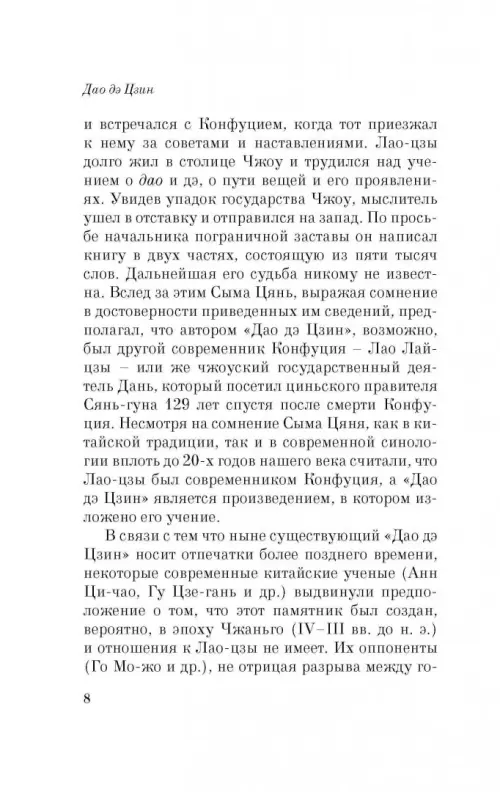 Дао дэ Цзин

и встречался с Конфуцием, когда тот приезжал к нему за советами и наставлениями. Лао-цзы долго жил в столице Чжоу и трудился над учением о дао и дэ, о пути вещей и его проявлениях. Увидев упадок государства Чжоу, мыслитель ушел в отставку и отправился на запад. По просьбе начальника пограничной заставы он написал книгу в двух частях, состоящую из пяти тысяч слов. Дальнейшая его судьба никому не известна. Вслед за этим Сыма Цянь, выражая сомнение в достоверности приведенных им сведений, предполагал, что автором «Дао дэ Цзин», возможно, был другой современник Конфуция – Лао Лайцзы – или же чжоуский государственный деятель Дань, который посетил циньского правителя Сянь-гуна 129 лет спустя после смерти Конфуция. Несмотря на сомнение Сыма Цяня, как в китайской традиции, так и в современной синологии вплоть до 20-х годов нашего века считали, что Лао-цзы был современником Конфуция, а «Дао дэ Цзин» является произведением, в котором изложено его учение.

В связи с тем что ныне существующий «Дао дэ Цзин» носит отпечатки более позднего времени, некоторые современные китайские ученые (Анн Ци-чао, Гу Цзе-гань и др.) выдвинули предположение о том, что этот памятник был создан, вероятно, в эпоху Чжаньго (IV–III вв. до н. э.) и отношения к Лао-цзы не имеет. Их оппоненты (Го Мо-жо и др.), не отрицая разрыва между го-

8